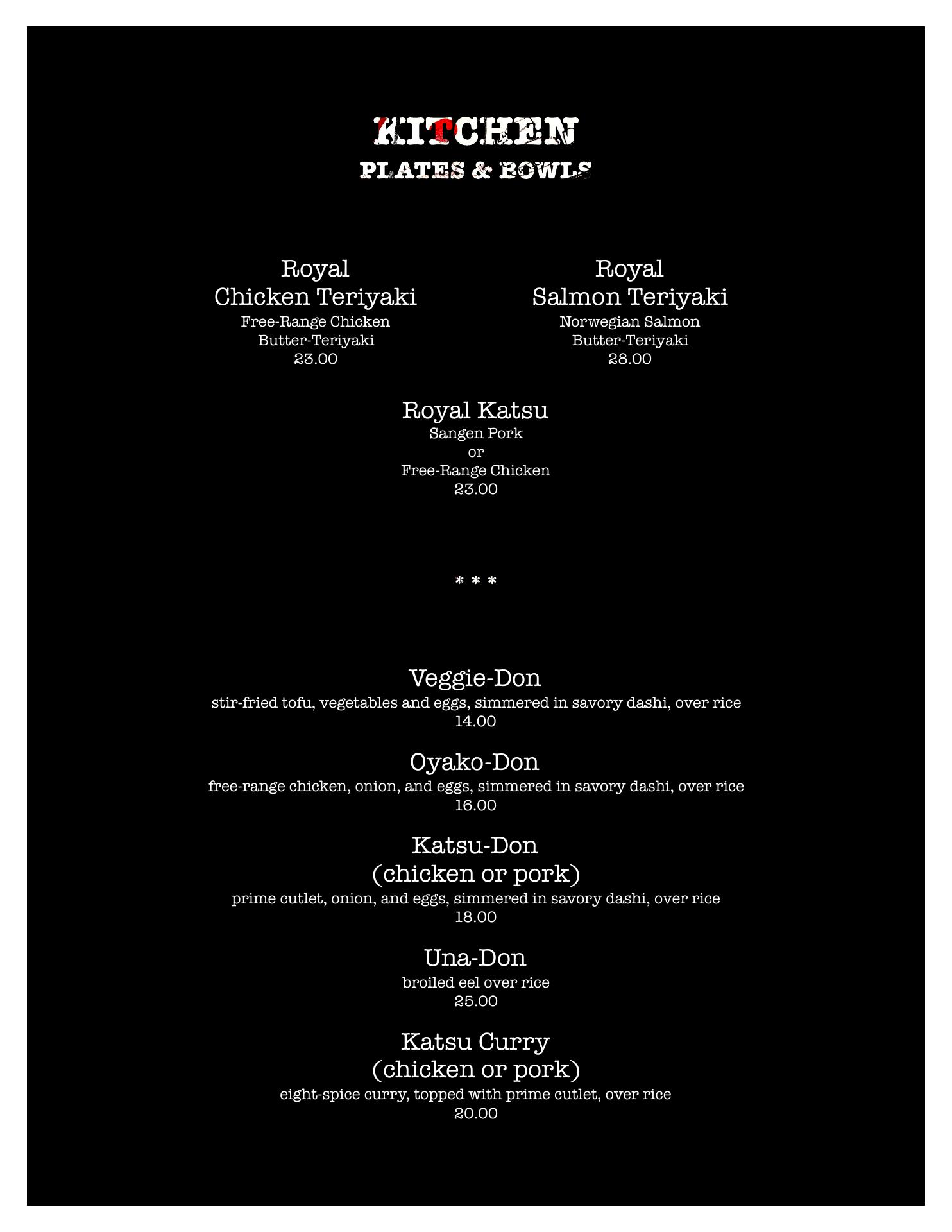 KITCHEN
PLATES & BOWLS

Royal
Chicken Teriyaki
Free-Range Chicken
Butter-Teriyaki
23.00

Royal
Salmon Teriyaki
Norwegian Salmon
Butter-Teriyaki
28.00

Royal Katsu
Sangen Pork
or
Free-Range Chicken
23.00

* * *

Veggie-Don
stir-fried tofu, vegetables and eggs, simmered in savory dashi, over rice
14.00

Oyako-Don
free-range chicken, onion, and eggs, simmered in savory dashi, over rice
16.00

Katsu-Don
(chicken or pork)
prime cutlet, onion, and eggs, simmered in savory dashi, over rice
18.00

Una-Don
broiled eel over rice
25.00

Katsu Curry
(chicken or pork)
eight-spice curry, topped with prime cutlet, over rice
20.00